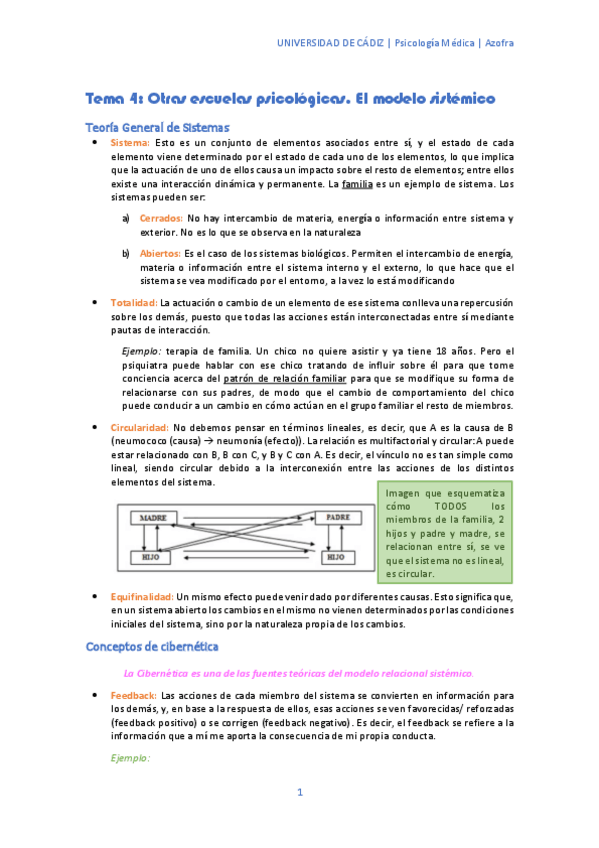 UNIVERSIDAD DE CÁDIZ | Psicología Médica | Azofra

Tema 4: Otras escuelas psicológicas. El modelo sistémico

Teoría General de Sistemas

• Sistema: Esto es un conjunto de elementos asociados entre sí, y el estado de cada elemento viene determinado por el estado de cada uno de los elementos, lo que implica que la actuación de uno de ellos causa un impacto sobre el resto de elementos; entre ellos existe una interacción dinámica y permanente. La familia es un ejemplo de sistema. Los sistemas pueden ser:

a) Cerrados: No hay intercambio de materia, energía o información entre sistema y exterior. No es lo que se observa en la naturaleza

b) Abiertos: Es el caso de los sistemas biológicos. Permiten el intercambio de energía, materia o información entre el sistema interno y el externo, lo que hace que el sistema se vea modificado por el entorno, a la vez lo está modificando

• Totalidad: La actuación o cambio de un elemento de ese sistema conlleva una repercusión sobre los demás, puesto que todas las acciones están interconectadas entre sí mediante pautas de interacción.

Ejemplo: terapia de familia. Un chico no quiere asistir y ya tiene 18 años. Pero el psiquiatra puede hablar con ese chico tratando de influir sobre él para que tome conciencia acerca del patrón de relación familiar para que se modifique su forma de relacionarse con sus padres, de modo que el cambio de comportamiento del chico puede conducir a un cambio en cómo actúan en el grupo familiar el resto de miembros.

• Circularidad: No debemos pensar en términos lineales, es decir, que A es la causa de B (neumococo (causa) → neumonía (efecto)). La relación es multifactorial y circular: A puede estar relacionado con B, B con C, y B y C con A. Es decir, el vínculo no es tan simple como lineal, siendo circular debido a la interconexión entre las acciones de los distintos elementos del sistema.

MADRE
PADRE
HIJO
HIJO

Imagen que esquematiza cómo TODOS los miembros de la familia, 2 hijos y padre y madre, se relacionan entre sí, se ve que el sistema no es lineal, es circular.

• Equifinalidad: Un mismo efecto puede venir dado por diferentes causas. Esto significa que, en un sistema abierto los cambios en el mismo no vienen determinados por las condiciones iniciales del sistema, sino por la naturaleza propia de los cambios.

Conceptos de cibernética

La Cibernética es una de las fuentes teóricas del modelo relacional sistémico.

• Feedback: Las acciones de cada miembro del sistema se convierten en información para los demás, y, en base a la respuesta de ellos, esas acciones se ven favorecidas/ reforzadas (feedback positivo) o se corrigen (feedback negativo). Es decir, el feedback se refiere a la información que a mí me aporta la consecuencia de mi propia conducta.

Ejemplo:

1